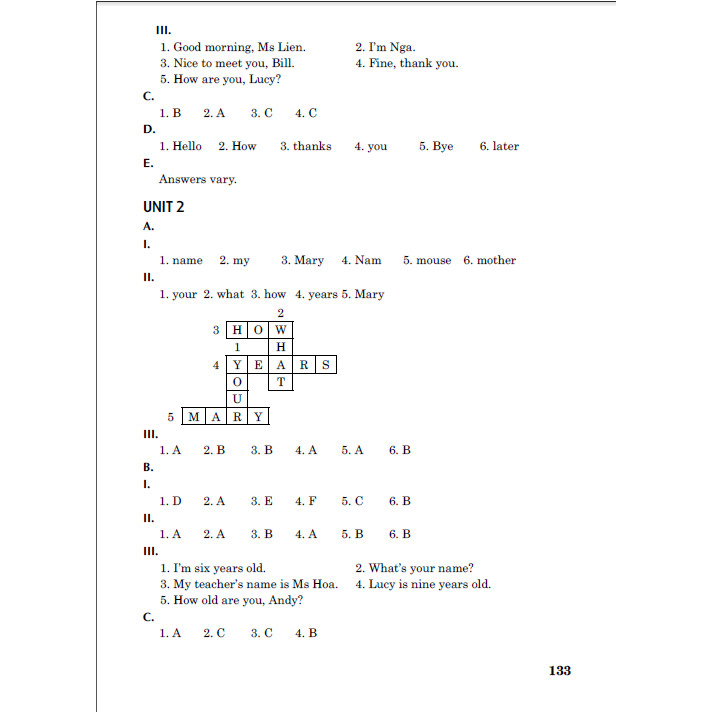 III.

1. Good morning, Ms Lien.
2. I'm Nga.
3. Nice to meet you, Bill.
4. Fine, thank you.
5. How are you, Lucy?

C.

1. B 2. A 3. C 4. C

D.

1. Hello 2. How 3. thanks 4. you 5. Bye 6. later

E.

Answers vary.

UNIT 2

A.

I.

1. name 2. my 3. Mary 4. Nam 5. mouse 6. mother

II.

1. your 2. what 3. how 4. years 5. Mary

2
3 H O W
1 H
4 Y E A R S
O T
U
5 M A R Y

III.

1. A 2. B 3. B 4. A 5. A 6. B

B.

I.

1. D 2. A 3. E 4. F 5. C 6. B

II.

1. A 2. A 3. B 4. A 5. B 6. B

III.

1. I'm six years old.
2. What's your name?
3. My teacher's name is Ms Hoa.
4. Lucy is nine years old.
5. How old are you, Andy?

C.

1. A 2. C 3. C 4. B

133